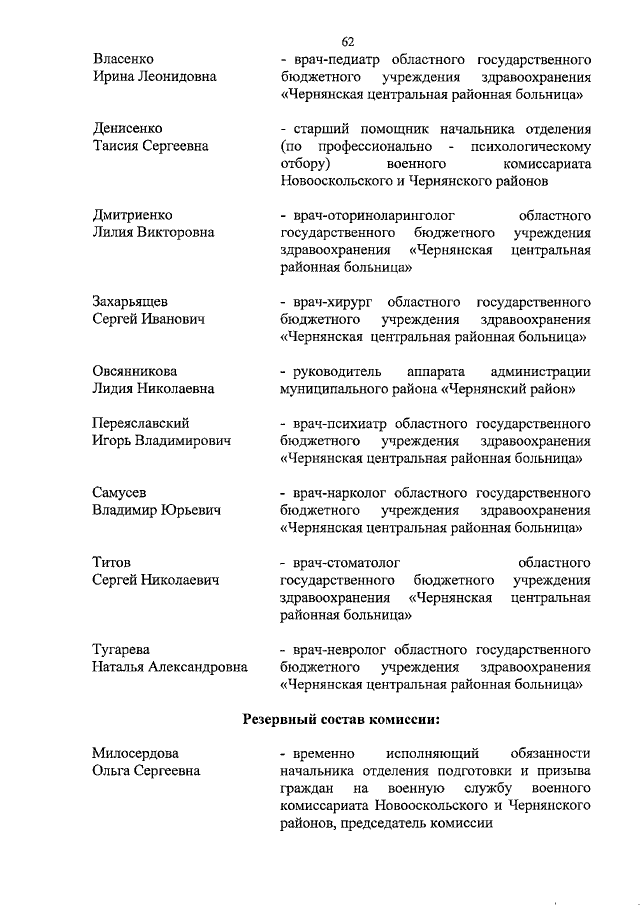 62

Власенко Ирина Леонидовна

- врач-педиатр областного государственного бюджетного учреждения здравоохранения «Чернянская центральная районная больница»

Денисенко Таисия Сергеевна

- старший помощник начальника отделения (по профессионально - психологическому отбору) военного комиссариата Новооскольского и Чернянского районов

Дмитриенко Лилия Викторовна

- врач-оториноларинголог областного государственного бюджетного учреждения здравоохранения «Чернянская центральная районная больница»

Захарьящев Сергей Иванович

- врач-хирург областного государственного бюджетного учреждения здравоохранения «Чернянская центральная районная больница»

Овсянникова Лидия Николаевна

- руководитель аппарата администрации муниципального района «Чернянский район»

Переяславский Игорь Владимирович

- врач-психиатр областного государственного бюджетного учреждения здравоохранения «Чернянская центральная районная больница»

Самусев Владимир Юрьевич

- врач-нарколог областного государственного бюджетного учреждения здравоохранения «Чернянская центральная районная больница»

Титов Сергей Николаевич

- врач-стоматолог областного государственного бюджетного учреждения здравоохранения «Чернянская центральная районная больница»

Тугарева Наталья Александровна

- врач-невролог областного государственного бюджетного учреждения здравоохранения «Чернянская центральная районная больница»

Резервный состав комиссии:

Милосердова Ольга Сергеевна

- временно исполняющий обязанности начальника отделения подготовки и призыва граждан на военную службу военного комиссариата Новооскольского и Чернянского районов, председатель комиссии